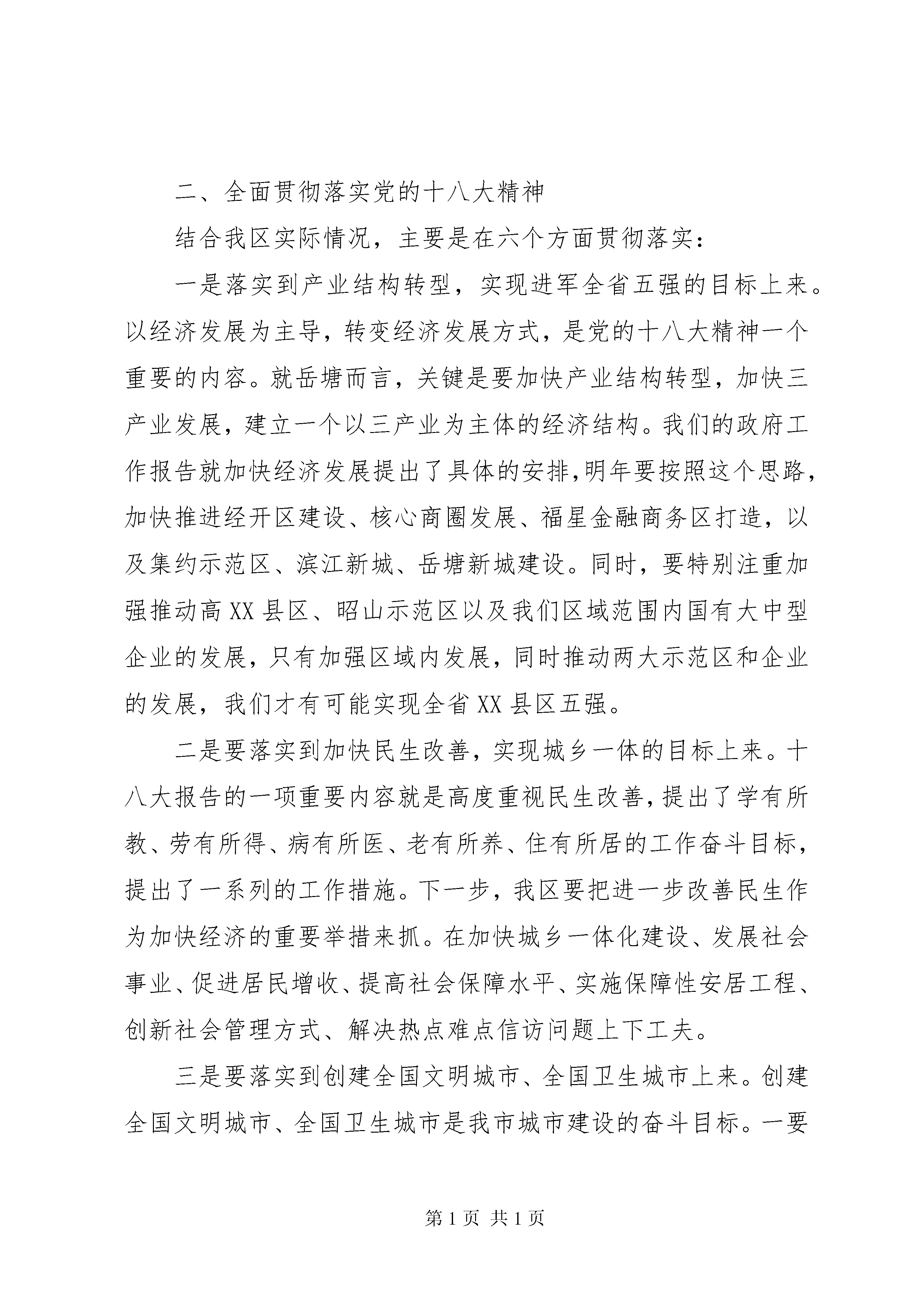 二、全面贯彻落实党的十八大精神

结合我区实际情况，主要是在六个方面贯彻落实：

一是落实到产业结构转型，实现进军全省五强的目标上来。以经济发展为主导，转变经济发展方式，是党的十八大精神一个重要的内容。就岳塘而言，关键是要加快产业结构转型，加快三产业发展，建立一个以三产业为主体的经济结构。我们的政府工作报告就加快经济发展提出了具体的安排,明年要按照这个思路，加快推进经开区建设、核心商圈发展、福星金融商务区打造，以及集约示范区、滨江新城、岳塘新城建设。同时，要特别注重加强推动高XX县区、昭山示范区以及我们区域范围内国有大中型企业的发展，只有加强区域内发展，同时推动两大示范区和企业的发展，我们才有可能实现全省XX县区五强。

二是要落实到加快民生改善，实现城乡一体的目标上来。十八大报告的一项重要内容就是高度重视民生改善，提出了学有所教、劳有所得、病有所医、老有所养、住有所居的工作奋斗目标，提出了一系列的工作措施。下一步，我区要把进一步改善民生作为加快经济的重要举措来抓。在加快城乡一体化建设、发展社会事业、促进居民增收、提高社会保障水平、实施保障性安居工程、创新社会管理方式、解决热点难点信访问题上下工夫。

三是要落实到创建全国文明城市、全国卫生城市上来。创建全国文明城市、全国卫生城市是我市城市建设的奋斗目标。一要

第1页 共1页